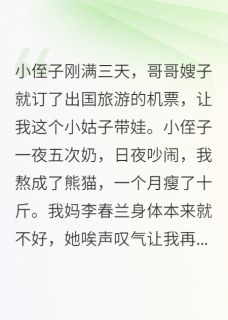 小侄子刚满三天，哥哥嫂子就订了出国旅游的机票，让我这个小姑子带娃。小侄子一夜五次奶，日夜吵闹，我熬成了熊猫，一个月瘦了十斤。我妈李春兰身体本来就不好，她唉声叹气让我再...